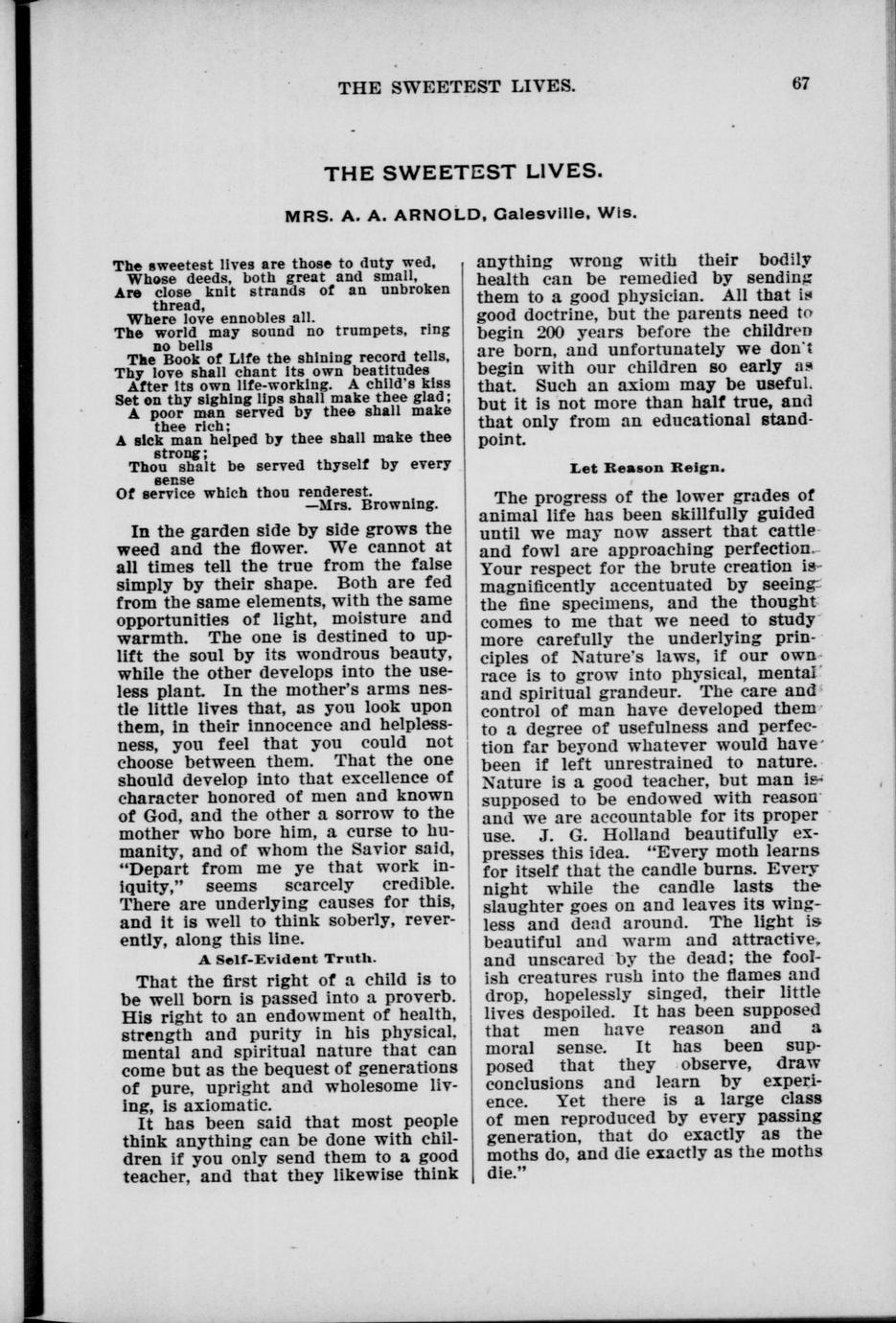 THE SWEETEST LIVES. 67

THE SWEETEST LIVES.

MRS. A. A. ARNOLD, Galesville, Wis.

The sweetest lives are those to duty wed,
Whose deeds, both great and small,
Are close knit strands of an unbroken thread,
Where love ennobles all.
The world may sound no trumpets, ring no bells
The Book of Life the shining record tells,
Thy love shall chant its own beatitudes
After its own life-working. A child's kiss
Set on thy sighing lips shall make thee glad;
A poor man served by thee shall make thee rich;
A sick man helped by thee shall make thee strong;
Thou shalt be served thyself by every sense
Of service which thou renderest.
—Mrs. Browning.

In the garden side by side grows the weed and the flower. We cannot at all times tell the true from the false simply by their shape. Both are fed from the same elements, with the same opportunities of light, moisture and warmth. The one is destined to uplift the soul by its wondrous beauty, while the other develops into the useless plant. In the mother's arms nestle little lives that, as you look upon them, in their innocence and helplessness, you feel that you could not choose between them. That the one should develop into that excellence of character honored of men and known of God, and the other a sorrow to the mother who bore him, a curse to humanity, and of whom the Savior said, "Depart from me ye that work iniquity," seems scarcely credible. There are underlying causes for this, and it is well to think soberly, reverently, along this line.

A Self-Evident Truth.

That the first right of a child is to be well born is passed into a proverb. His right to an endowment of health, strength and purity in his physical, mental and spiritual nature that can come but as the bequest of generations of pure, upright and wholesome living, is axiomatic.

It has been said that most people think anything can be done with children if you only send them to a good teacher, and that they likewise think anything wrong with their bodily health can be remedied by sending them to a good physician. All that is good doctrine, but the parents need to begin 200 years before the children are born, and unfortunately we don't begin with our children so early as that. Such an axiom may be useful, but it is not more than half true, and that only from an educational standpoint.

Let Reason Reign.

The progress of the lower grades of animal life has been skillfully guided until we may now assert that cattle and fowl are approaching perfection. Your respect for the brute creation is magnificently accentuated by seeing the fine specimens, and the thought comes to me that we need to study more carefully the underlying principles of Nature's laws, if our own race is to grow into physical, mental and spiritual grandeur. The care and control of man have developed them to a degree of usefulness and perfection far beyond whatever would have been if left unrestrained to nature. Nature is a good teacher, but man is supposed to be endowed with reason and we are accountable for its proper use. J. G. Holland beautifully expresses this idea. "Every moth learns for itself that the candle burns. Every night while the candle lasts the slaughter goes on and leaves its wingless and dead around. The light is beautiful and warm and attractive, and unscared by the dead; the foolish creatures rush into the flames and drop, hopelessly singed, their little lives despoiled. It has been supposed that men have reason and a moral sense. It has been supposed that they observe, draw conclusions and learn by experience. Yet there is a large class of men reproduced by every passing generation, that do exactly as the moths do, and die exactly as the moths die."